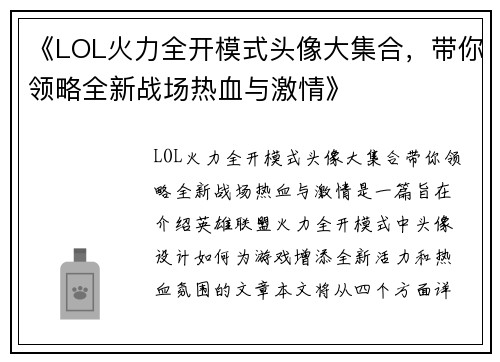 《LOL火力全开模式头像大集合，带你领略全新战场热血与激情》

LOL火力全开模式头像大集合带你领略全新战场热血与激情是一篇旨在介绍英雄联盟火力全开模式中头像设计如何为游戏增添全新活力和热血氛围的文章本文将从四个方面详